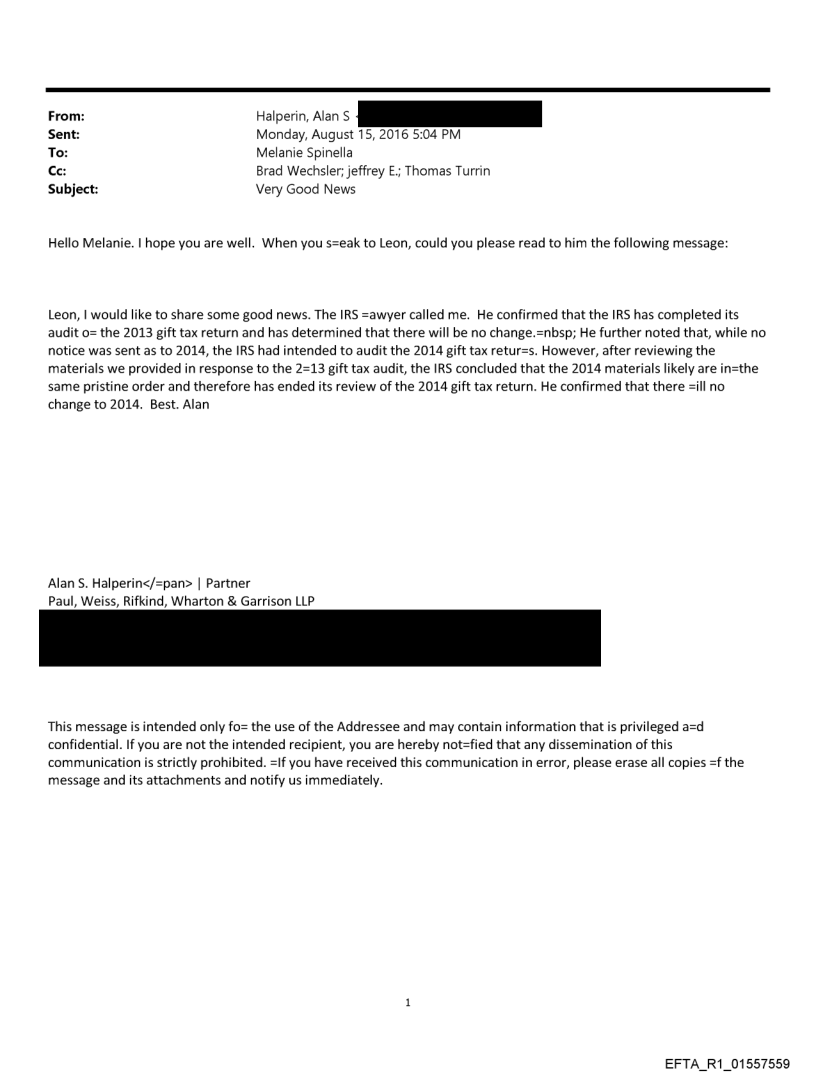 From: Halperin, Alan S
Sent: Monday, August 15, 2016 5:04 PM
To: Melanie Spinella
Cc: Brad Wechsler; jeffrey E.; Thomas Turrin
Subject: Very Good News

Hello Melanie. I hope you are well. When you s=eak to Leon, could you please read to him the following message:

Leon, I would like to share some good news. The IRS =awyer called me. He confirmed that the IRS has completed its audit o= the 2013 gift tax return and has determined that there will be no change.=nbsp; He further noted that, while no notice was sent as to 2014, the IRS had intended to audit the 2014 gift tax retur=s. However, after reviewing the materials we provided in response to the 2=13 gift tax audit, the IRS concluded that the 2014 materials likely are in=the same pristine order and therefore has ended its review of the 2014 gift tax return. He confirmed that there =ill no change to 2014. Best. Alan

Alan S. Halperin</=pan> | Partner
Paul, Weiss, Rifkind, Wharton & Garrison LLP

This message is intended only fo= the use of the Addressee and may contain information that is privileged a=d confidential. If you are not the intended recipient, you are hereby not=fied that any dissemination of this communication is strictly prohibited. =If you have received this communication in error, please erase all copies =f the message and its attachments and notify us immediately.

1

EFTA_R1_01557559